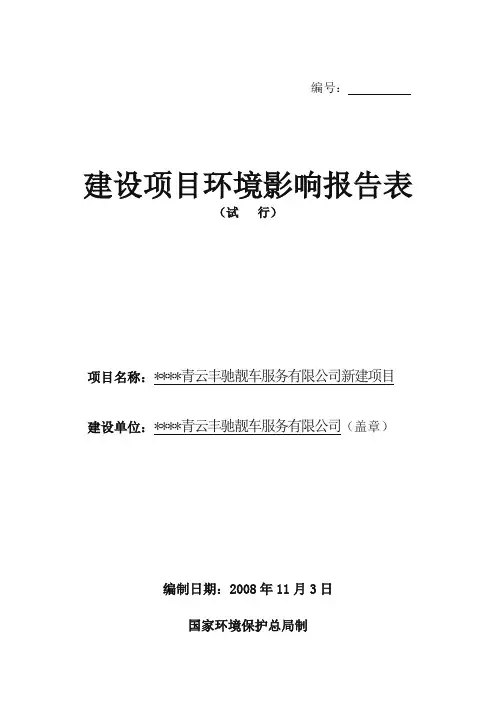 编号：____

建设项目环境影响报告表

（试 行）

项目名称：****青云丰驰靓车服务有限公司新建项目

建设单位：****青云丰驰靓车服务有限公司（盖章）

编制日期：2008年11月3日

国家环境保护总局制